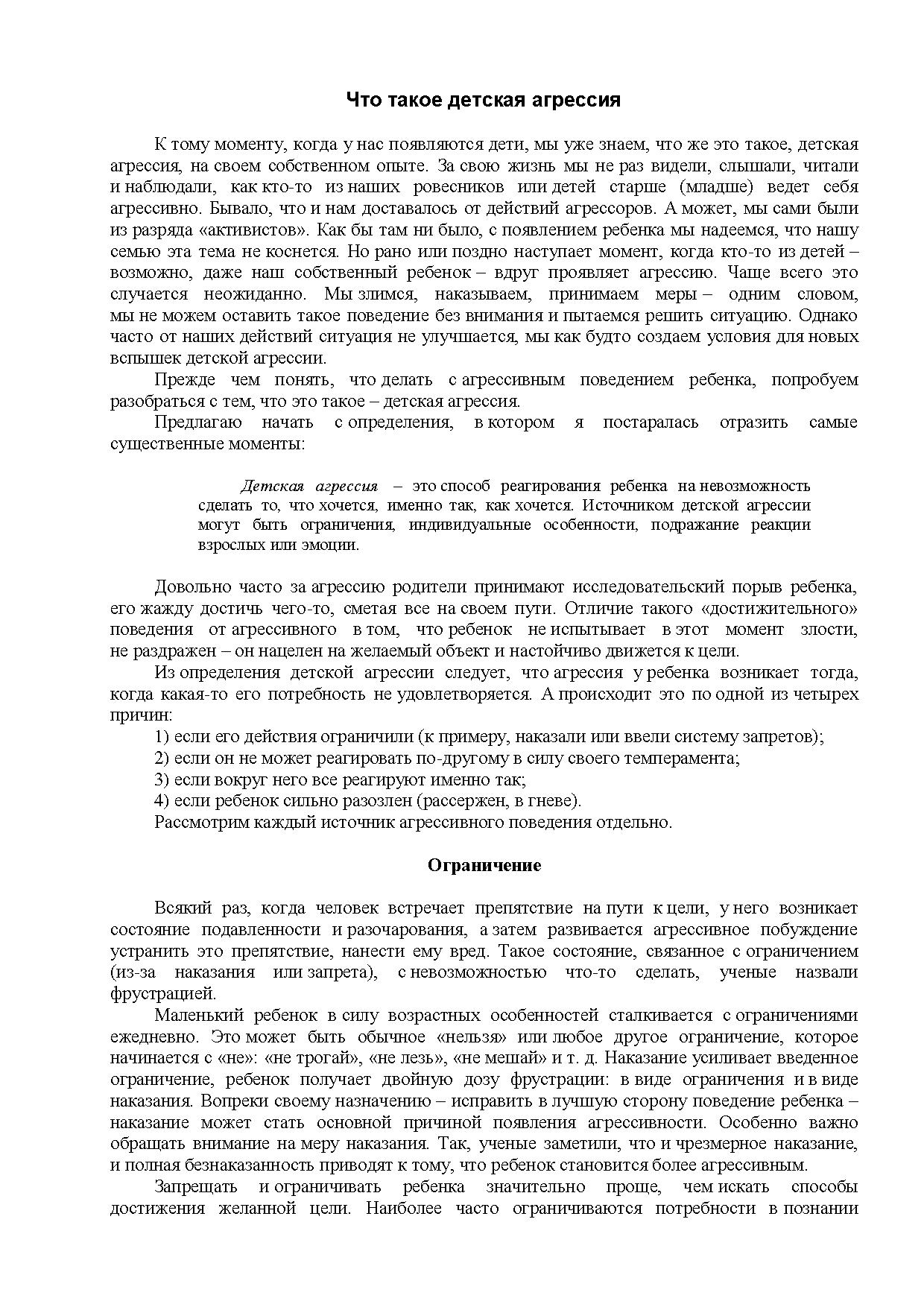 Что такое детская агрессия

К тому моменту, когда у нас появляются дети, мы уже знаем, что же это такое, детская агрессия, на своем собственном опыте. За свою жизнь мы не раз видели, слышали, читали и наблюдали, как кто-то из наших ровесников или детей старше (младше) ведет себя агрессивно. Бывало, что и нам доставалось от действий агрессоров. А может, мы сами были из разряда «активистов». Как бы там ни было, с появлением ребенка мы надеемся, что нашу семью эта тема не коснется. Но рано или поздно наступает момент, когда кто-то из детей – возможно, даже наш собственный ребенок – вдруг проявляет агрессию. Чаще всего это случается неожиданно. Мы злимся, наказываем, принимаем меры – одним словом, мы не можем оставить такое поведение без внимания и пытаемся решить ситуацию. Однако часто от наших действий ситуация не улучшается, мы как будто создаем условия для новых вспышек детской агрессии.

Прежде чем понять, что делать с агрессивным поведением ребенка, попробуем разобраться с тем, что это такое – детская агрессия.

Предлагаю начать с определения, в котором я постаралась отразить самые существенные моменты:

Детская агрессия – это способ реагирования ребенка на невозможность сделать то, что хочется, именно так, как хочется. Источником детской агрессии могут быть ограничения, индивидуальные особенности, подражание реакции взрослых или эмоции.

Довольно часто за агрессию родители принимают исследовательский порыв ребенка, его жажду достичь чего-то, сметая все на своем пути. Отличие такого «достижительного» поведения от агрессивного в том, что ребенок не испытывает в этот момент злости, не раздражен – он нацелен на желаемый объект и настойчиво движется к цели.

Из определения детской агрессии следует, что агрессия у ребенка возникает тогда, когда какая-то его потребность не удовлетворяется. А происходит это по одной из четырех причин:

1) если его действия ограничили (к примеру, наказали или ввели систему запретов);
2) если он не может реагировать по-другому в силу своего темперамента;
3) если вокруг него все реагируют именно так;
4) если ребенок сильно разозлен (рассержен, в гневе).
Рассмотрим каждый источник агрессивного поведения отдельно.

Ограничение

Всякий раз, когда человек встречает препятствие на пути к цели, у него возникает состояние подавленности и разочарования, а затем развивается агрессивное побуждение устранить это препятствие, нанести ему вред. Такое состояние, связанное с ограничением (из-за наказания или запрета), с невозможностью что-то сделать, ученые назвали фрустрацией.

Маленький ребенок в силу возрастных особенностей сталкивается с ограничениями ежедневно. Это может быть обычное «нельзя» или любое другое ограничение, которое начинается с «не»: «не трогай», «не лезь», «не мешай» и т. д. Наказание усиливает введенное ограничение, ребенок получает двойную дозу фрустрации: в виде ограничения и в виде наказания. Вопреки своему назначению – исправить в лучшую сторону поведение ребенка – наказание может стать основной причиной появления агрессивности. Особенно важно обращать внимание на меру наказания. Так, ученые заметили, что и чрезмерное наказание, и полная безнаказанность приводят к тому, что ребенок становится более агрессивным.

Запрещать и ограничивать ребенка значительно проще, чем искать способы достижения желанной цели. Наиболее часто ограничиваются потребности в познании